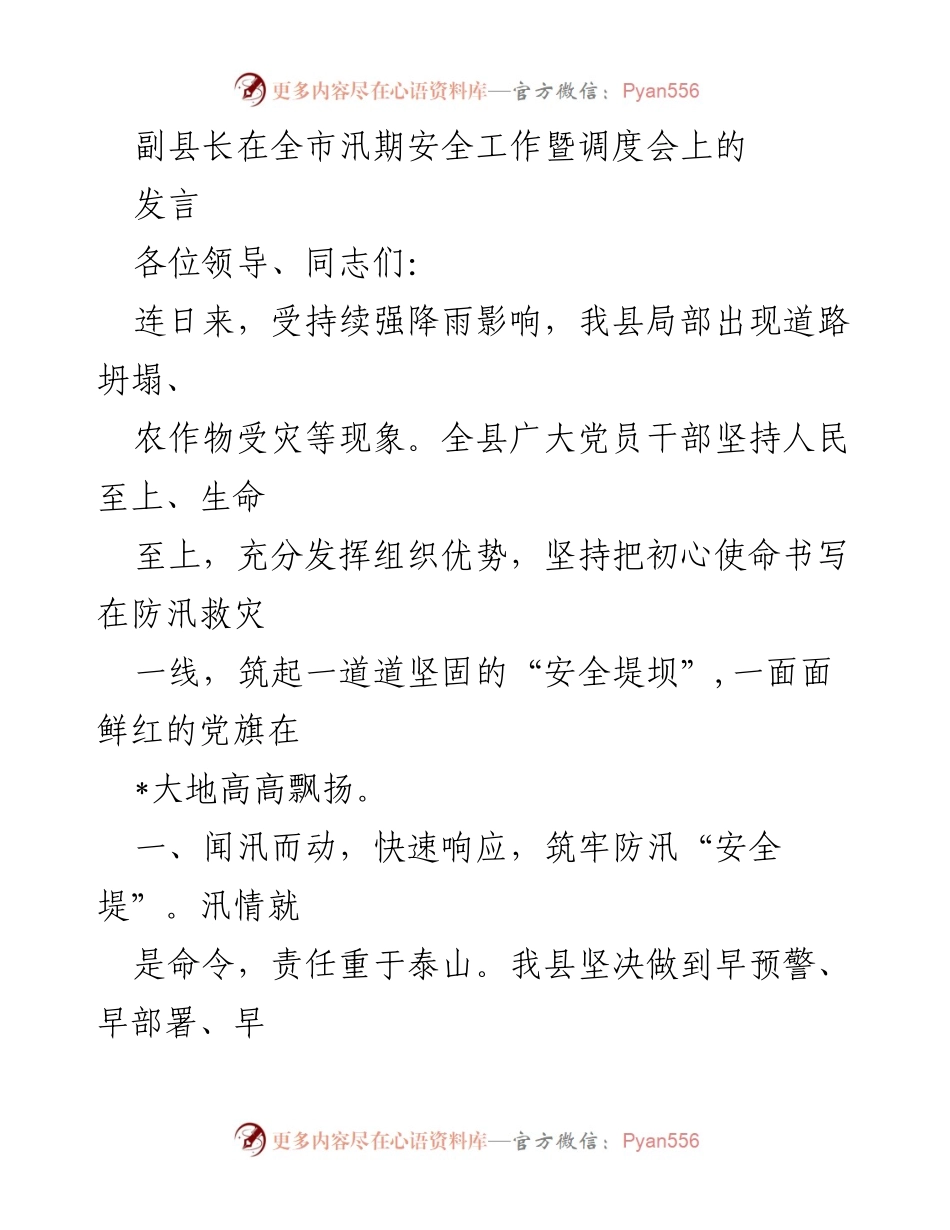 更多内容尽在心语资料库—官方微信：Pyan556

副县长在全市汛期安全工作暨调度会上的发言

各位领导、同志们：

连日来，受持续强降雨影响，我县局部出现道路坍塌、

农作物受灾等现象。全县广大党员干部坚持人民至上、生命

至上，充分发挥组织优势，坚持把初心使命书写在防汛救灾

一线，筑起一道道坚固的“安全堤坝”，一面面鲜红的党旗在

*大地高高飘扬。

一、闻汛而动，快速响应，筑牢防汛“安全堤”。汛情就

是命令，责任重于泰山。我县坚决做到早预警、早部署、早

更多内容尽在心语资料库—官方微信：Pyan556